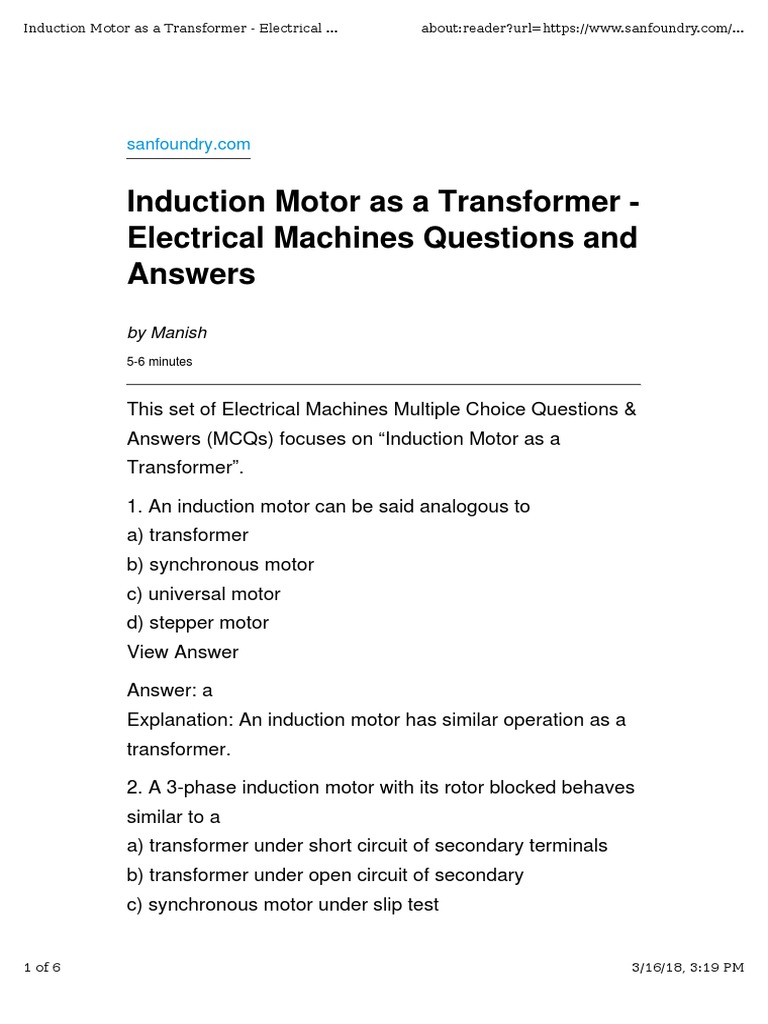 Induction Motor as a Transformer - Electrical ...
about:reader?url=https://www.sanfoundry.com/...

sanfoundry.com

Induction Motor as a Transformer - Electrical Machines Questions and Answers

by Manish

5-6 minutes

This set of Electrical Machines Multiple Choice Questions & Answers (MCQs) focuses on “Induction Motor as a Transformer”.

1. An induction motor can be said analogous to
a) transformer
b) synchronous motor
c) universal motor
d) stepper motor
View Answer

Answer: a
Explanation: An induction motor has similar operation as a transformer.

2. A 3-phase induction motor with its rotor blocked behaves similar to a
a) transformer under short circuit of secondary terminals
b) transformer under open circuit of secondary
c) synchronous motor under slip test

1 of 6
3/16/18, 3:19 PM